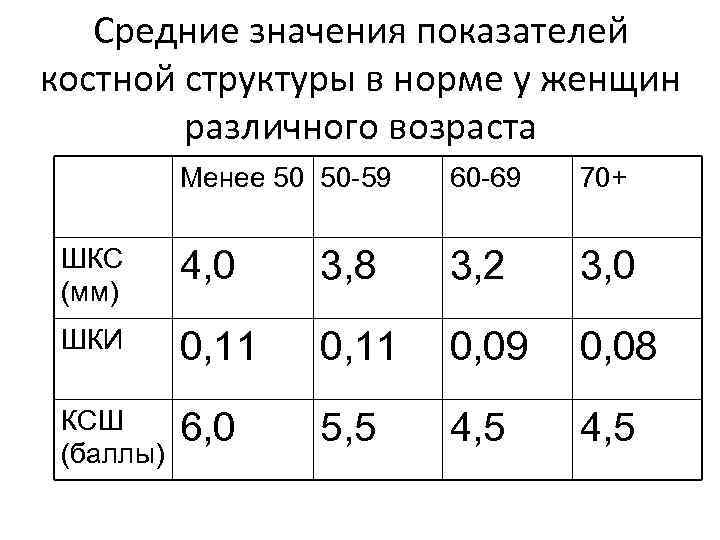 Средние значения показателей костной структуры в норме у женщин различного возраста

|  | Менее 50 | 50-59 | 60-69 | 70+ |
|---|---|---|---|---|
| ШКС (мм) | 4,0 | 3,8 | 3,2 | 3,0 |
| ШКИ | 0,11 | 0,11 | 0,09 | 0,08 |
| КСШ (баллы) | 6,0 | 5,5 | 4,5 | 4,5 |